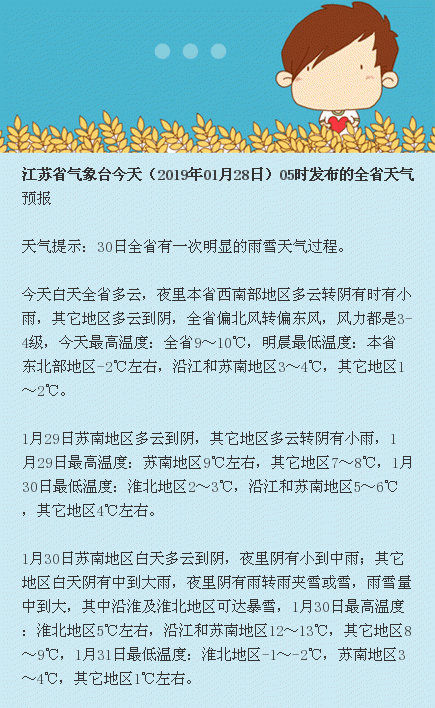 江苏省气象台今天（2019年01月28日）05时发布的全省天气预报

天气提示：30日全省有一次明显的雨雪天气过程。

今天白天全省多云，夜里本省西南部地区多云转阴有时有小雨，其它地区多云到阴，全省偏北风转偏东风，风力都是3-4级，今天最高温度：全省9～10℃，明晨最低温度：本省东北部地区-2℃左右，沿江和苏南地区3～4℃，其它地区1～2℃。

1月29日苏南地区多云到阴，其它地区多云转阴有小雨，1月29日最高温度：苏南地区9℃左右，其它地区7～8℃，1月30日最低温度：淮北地区2～3℃，沿江和苏南地区5～6℃，其它地区4℃左右。

1月30日苏南地区白天多云到阴，夜里阴有小到中雨；其它地区白天阴有中到大雨，夜里阴有雨转雨夹雪或雪，雨雪量中到大，其中沿淮及淮北地区可达暴雪，1月30日最高温度：淮北地区5℃左右，沿江和苏南地区12～13℃，其它地区8～9℃，1月31日最低温度：淮北地区-1～-2℃，苏南地区3～4℃，其它地区1℃左右。